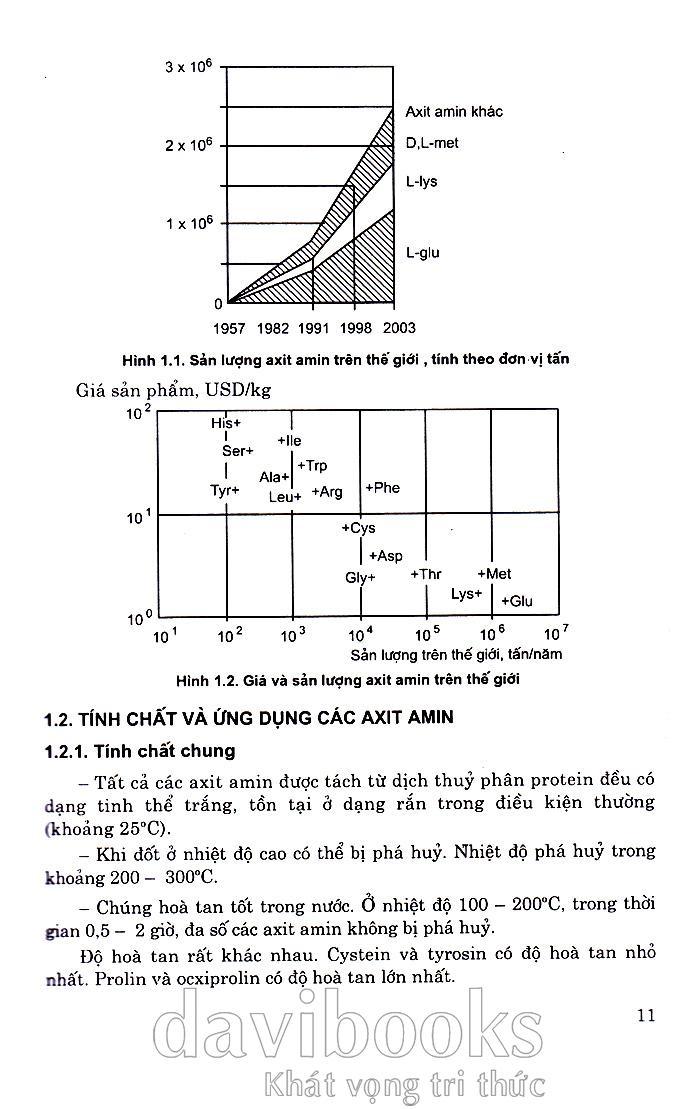 $3 \times 10^6$
$2 \times 10^6$
$1 \times 10^6$
0
1957 1982 1991 1998 2003
Axit amin khác
D,L-met
L-lys
L-glu

Hình 1.1. Sản lượng axit amin trên thế giới , tính theo đơn vị tấn

Giá sản phẩm, USD/kg

$10^2$
$10^1$
$10^0$
His+
Ser+
Tyr+
+Ile
+Trp
Ala+
Leu+
+Arg
+Phe
+Cys
+Asp
Gly+
+Thr
+Met
Lys+
+Glu
$10^1$ $10^2$ $10^3$ $10^4$ $10^5$ $10^6$ $10^7$
Sản lượng trên thế giới, tấn/năm

Hình 1.2. Giá và sản lượng axit amin trên thế giới

1.2. TÍNH CHẤT VÀ ỨNG DỤNG CÁC AXIT AMIN

1.2.1. Tính chất chung

– Tất cả các axit amin được tách từ dịch thuỷ phân protein đều có dạng tinh thể trắng, tồn tại ở dạng rắn trong điều kiện thường (khoảng 25°C).

– Khi đốt ở nhiệt độ cao có thể bị phá huỷ. Nhiệt độ phá huỷ trong khoảng 200 – 300°C.

– Chúng hoà tan tốt trong nước. Ở nhiệt độ 100 – 200°C, trong thời gian 0,5 – 2 giờ, đa số các axit amin không bị phá huỷ.

Độ hoà tan rất khác nhau. Cystein và tyrosin có độ hoà tan nhỏ nhất. Prolin và ocxiprolin có độ hoà tan lớn nhất.

11

davibooks
Khát vọng tri thức